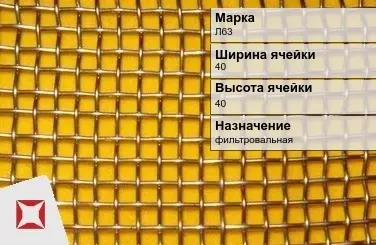 Марка
Л63

Ширина ячейки
40

Высота ячейки
40

Назначение
фильтровальная